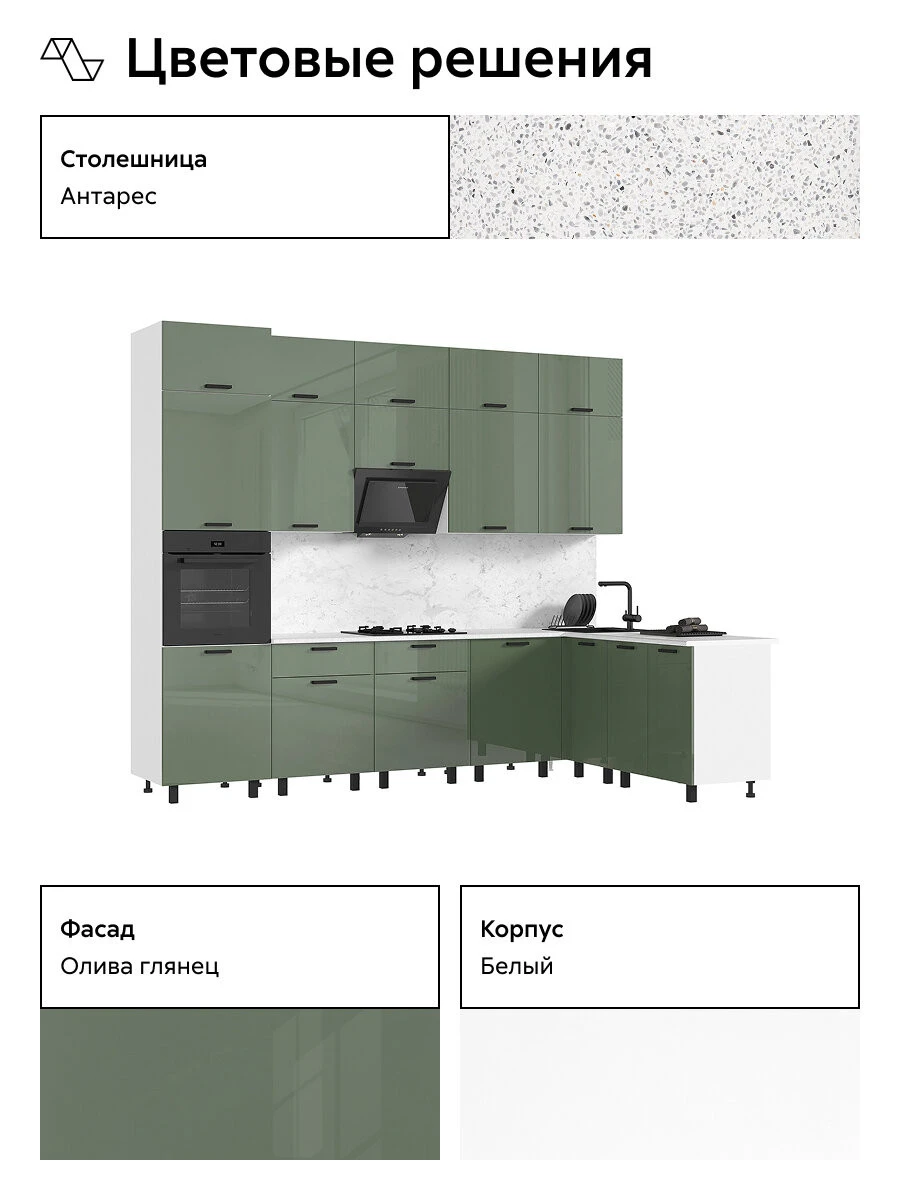 Цветовые решения

Столешница
Антарес

Фасад
Олива глянец

Корпус
Белый